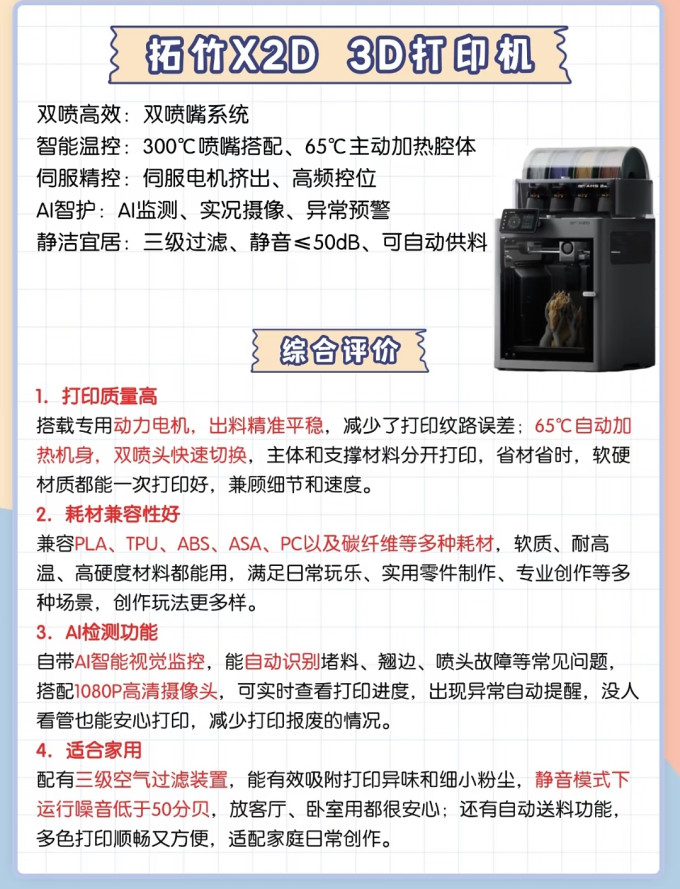 拓竹X2D 3D打印机

双喷高效：双喷嘴系统
智能温控：300℃喷嘴搭配、65℃主动加热腔体
伺服精控：伺服电机挤出、高频控位
AI智护：AI监测、实况摄像、异常预警
静洁宜居：三级过滤、静音≤50dB、可自动供料

综合评价

1. 打印质量高
搭载专用动力电机，出料精准平稳，减少了打印纹路误差；65℃自动加热机身，双喷头快速切换，主体和支撑材料分开打印，省材省时，软硬材质都能一次打印好，兼顾细节和速度。

2. 耗材兼容性好
兼容PLA、TPU、ABS、ASA、PC以及碳纤维等多种耗材，软质、耐高温、高硬度材料都能用，满足日常玩乐、实用零件制作、专业创作等多种场景，创作玩法更多样。

3. AI检测功能
自带AI智能视觉监控，能自动识别堵料、翘边、喷头故障等常见问题，搭配1080P高清摄像头，可实时查看打印进度，出现异常自动提醒，没人看管也能安心打印，减少打印报废的情况。

4. 适合家用
配有三级空气过滤装置，能有效吸附打印异味和细小粉尘，静音模式下运行噪音低于50分贝，放客厅、卧室用都很安心；还有自动送料功能，多色打印顺畅又方便，适配家庭日常创作。